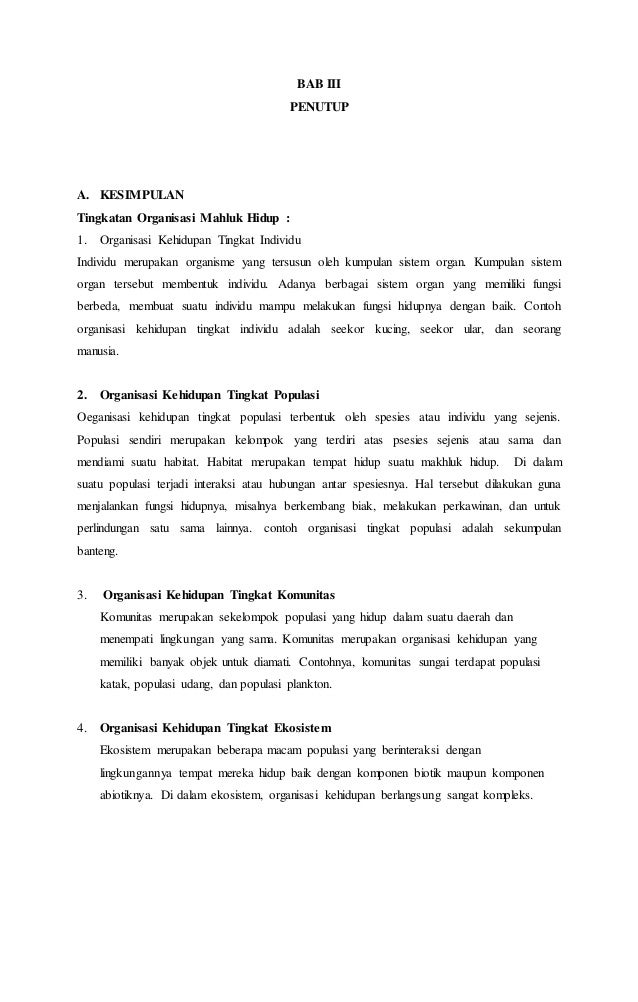 BAB III
PENUTUP

A. KESIMPULAN
Tingkatan Organisasi Mahluk Hidup :
1. Organisasi Kehidupan Tingkat Individu
Individu merupakan organisme yang tersusun oleh kumpulan sistem organ. Kumpulan sistem organ tersebut membentuk individu. Adanya berbagai sistem organ yang memiliki fungsi berbeda, membuat suatu individu mampu melakukan fungsi hidupnya dengan baik. Contoh organisasi kehidupan tingkat individu adalah seekor kucing, seekor ular, dan seorang manusia.

2. Organisasi Kehidupan Tingkat Populasi
Oeganisasi kehidupan tingkat populasi terbentuk oleh spesies atau individu yang sejenis. Populasi sendiri merupakan kelompok yang terdiri atas psesies sejenis atau sama dan mendiami suatu habitat. Habitat merupakan tempat hidup suatu makhluk hidup. Di dalam suatu populasi terjadi interaksi atau hubungan antar spesiesnya. Hal tersebut dilakukan guna menjalankan fungsi hidupnya, misalnya berkembang biak, melakukan perkawinan, dan untuk perlindungan satu sama lainnya. contoh organisasi tingkat populasi adalah sekumpulan banteng.

3. Organisasi Kehidupan Tingkat Komunitas
Komunitas merupakan sekelompok populasi yang hidup dalam suatu daerah dan menempati lingkungan yang sama. Komunitas merupakan organisasi kehidupan yang memiliki banyak objek untuk diamati. Contohnya, komunitas sungai terdapat populasi katak, populasi udang, dan populasi plankton.

4. Organisasi Kehidupan Tingkat Ekosistem
Ekosistem merupakan beberapa macam populasi yang berinteraksi dengan lingkungannya tempat mereka hidup baik dengan komponen biotik maupun komponen abiotiknya. Di dalam ekosistem, organisasi kehidupan berlangsung sangat kompleks.